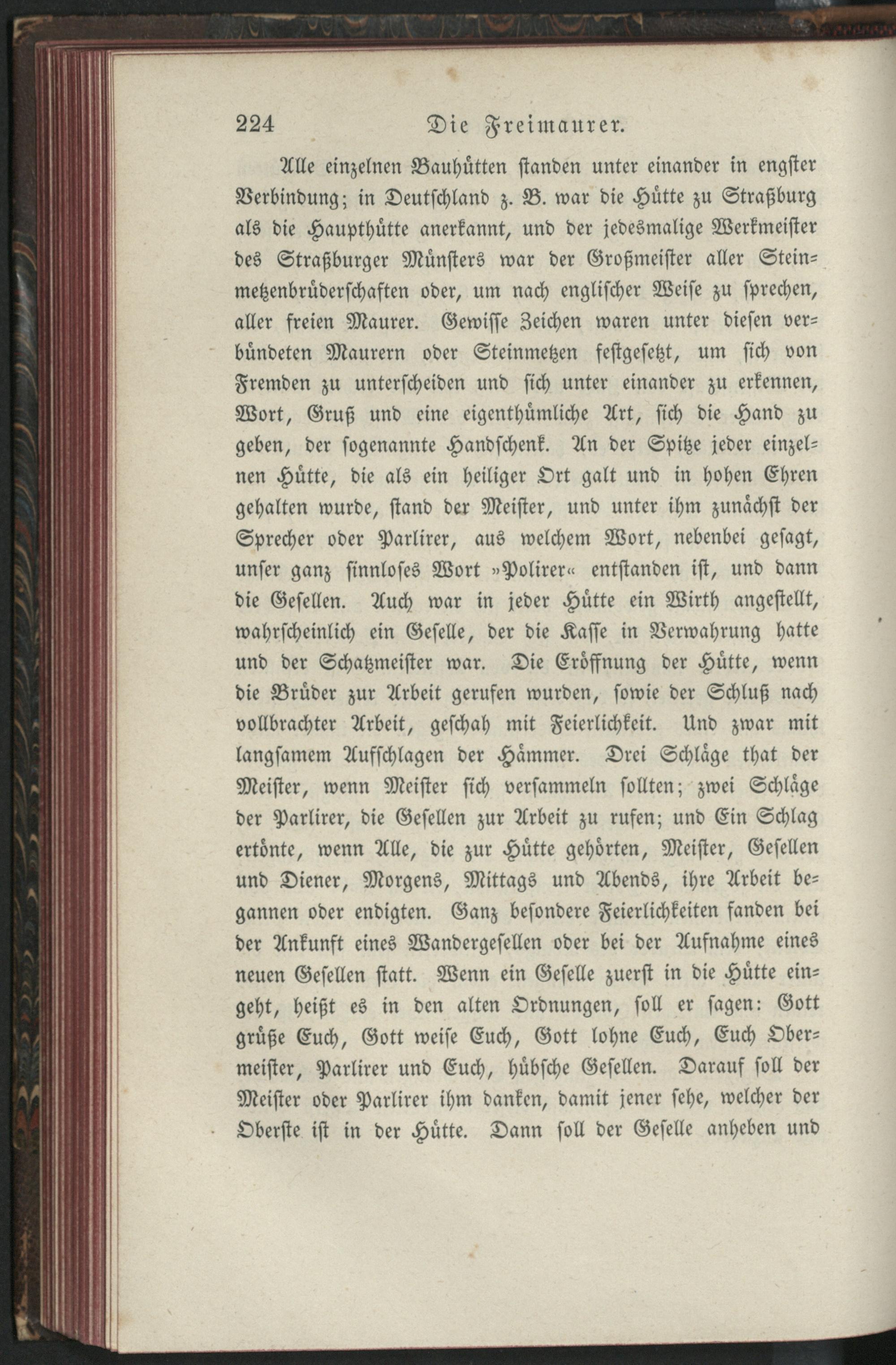 224 Die Freimaurer.

Alle einzelnen Bauhütten standen unter einander in engster Verbindung; in Deutschland z. B. war die Hütte zu Straßburg als die Haupthütte anerkannt, und der jedesmalige Werkmeister des Straßburger Münsters war der Großmeister aller Steinmetzenbrüderschaften oder, um nach englischer Weise zu sprechen, aller freien Maurer. Gewisse Zeichen waren unter diesen verbündeten Maurern oder Steinmetzen festgesetzt, um sich von Fremden zu unterscheiden und sich unter einander zu erkennen, Wort, Gruß und eine eigenthümliche Art, sich die Hand zu geben, der sogenannte Handschenk. An der Spitze jeder einzelnen Hütte, die als ein heiliger Ort galt und in hohen Ehren gehalten wurde, stand der Meister, und unter ihm zunächst der Sprecher oder Parlirer, aus welchem Wort, nebenbei gesagt, unser ganz sinnloses Wort »Polirer« entstanden ist, und dann die Gesellen. Auch war in jeder Hütte ein Wirth angestellt, wahrscheinlich ein Geselle, der die Kasse in Verwahrung hatte und der Schatzmeister war. Die Eröffnung der Hütte, wenn die Brüder zur Arbeit gerufen wurden, sowie der Schluß nach vollbrachter Arbeit, geschah mit Feierlichkeit. Und zwar mit langsamem Aufschlagen der Hämmer. Drei Schläge that der Meister, wenn Meister sich versammeln sollten; zwei Schläge der Parlirer, die Gesellen zur Arbeit zu rufen; und Ein Schlag ertönte, wenn Alle, die zur Hütte gehörten, Meister, Gesellen und Diener, Morgens, Mittags und Abends, ihre Arbeit begannen oder endigten. Ganz besondere Feierlichkeiten fanden bei der Ankunft eines Wandergesellen oder bei der Aufnahme eines neuen Gesellen statt. Wenn ein Geselle zuerst in die Hütte eingeht, heißt es in den alten Ordnungen, soll er sagen: Gott grüße Euch, Gott weise Euch, Gott lohne Euch, Euch Obermeister, Parlirer und Euch, hübsche Gesellen. Darauf soll der Meister oder Parlirer ihm danken, damit jener sehe, welcher der Oberste ist in der Hütte. Dann soll der Geselle anheben und